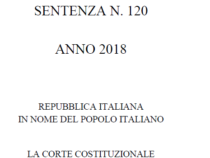 SENTENZA N. 120

ANNO 2018

REPUBBLICA ITALIANA
IN NOME DEL POPOLO ITALIANO

LA CORTE COSTITUZIONALE